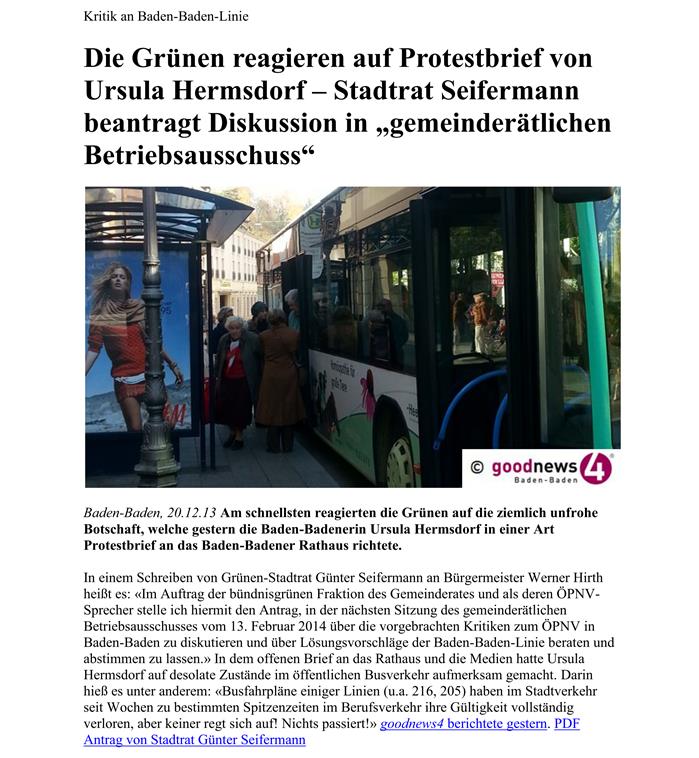 Kritik an Baden-Baden-Linie

Die Grünen reagieren auf Protestbrief von Ursula Hermsdorf – Stadtrat Seifermann beantragt Diskussion in „gemeinderätlichen Betriebsausschuss“

© goodnews4 Baden-Baden

Baden-Baden, 20.12.13 Am schnellsten reagierten die Grünen auf die ziemlich unfrohe Botschaft, welche gestern die Baden-Badenerin Ursula Hermsdorf in einer Art Protestbrief an das Baden-Badener Rathaus richtete.

In einem Schreiben von Grünen-Stadtrat Günter Seifermann an Bürgermeister Werner Hirth heißt es: «Im Auftrag der bündnisgrünen Fraktion des Gemeinderates und als deren ÖPNV-Sprecher stelle ich hiermit den Antrag, in der nächsten Sitzung des gemeinderätlichen Betriebsausschusses vom 13. Februar 2014 über die vorgebrachten Kritiken zum ÖPNV in Baden-Baden zu diskutieren und über Lösungsvorschläge der Baden-Baden-Linie beraten und abstimmen zu lassen.» In dem offenen Brief an das Rathaus und die Medien hatte Ursula Hermsdorf auf desolate Zustände im öffentlichen Busverkehr aufmerksam gemacht. Darin hieß es unter anderem: «Busfahrpläne einiger Linien (u.a. 216, 205) haben im Stadtverkehr seit Wochen zu bestimmten Spitzenzeiten im Berufsverkehr ihre Gültigkeit vollständig verloren, aber keiner regt sich auf! Nichts passiert!» goodnews4 berichtete gestern. PDF Antrag von Stadtrat Günter Seifermann